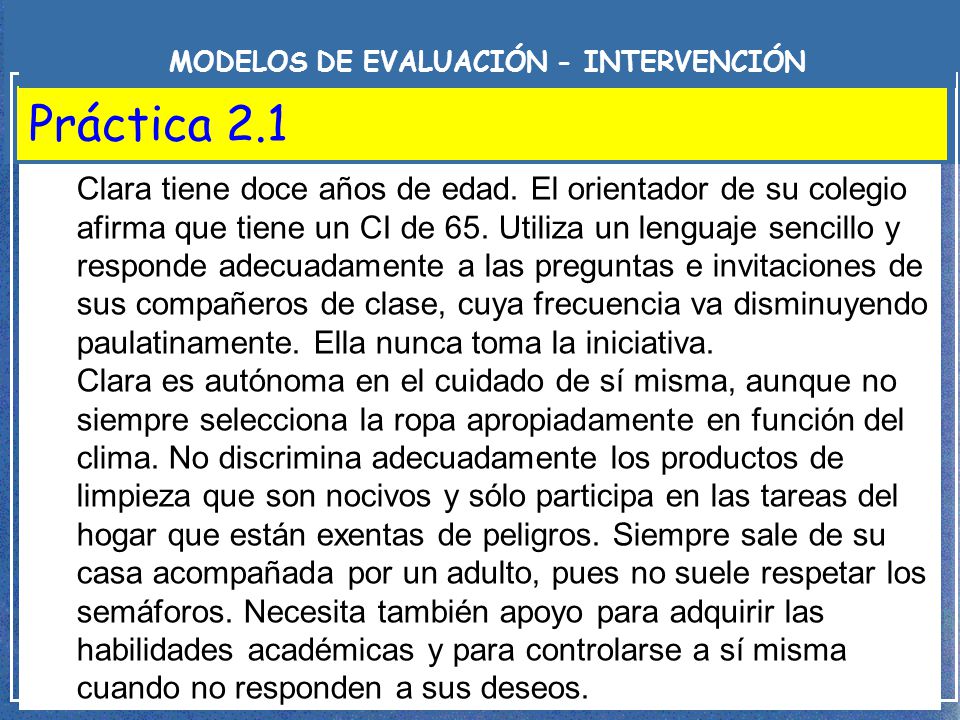 MODELOS DE EVALUACIÓN – INTERVENCIÓN

Práctica 2.1

Clara tiene doce años de edad. El orientador de su colegio afirma que tiene un CI de 65. Utiliza un lenguaje sencillo y responde adecuadamente a las preguntas e invitaciones de sus compañeros de clase, cuya frecuencia va disminuyendo paulatinamente. Ella nunca toma la iniciativa.
Clara es autónoma en el cuidado de sí misma, aunque no siempre selecciona la ropa apropiadamente en función del clima. No discrimina adecuadamente los productos de limpieza que son nocivos y sólo participa en las tareas del hogar que están exentas de peligros. Siempre sale de su casa acompañada por un adulto, pues no suele respetar los semáforos. Necesita también apoyo para adquirir las habilidades académicas y para controlarse a sí misma cuando no responden a sus deseos.